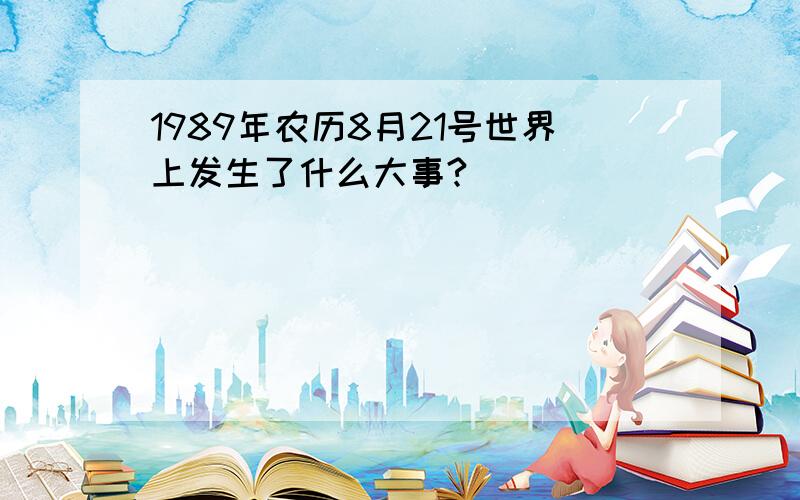 1989年农历8月21号世界上发生了什么大事?